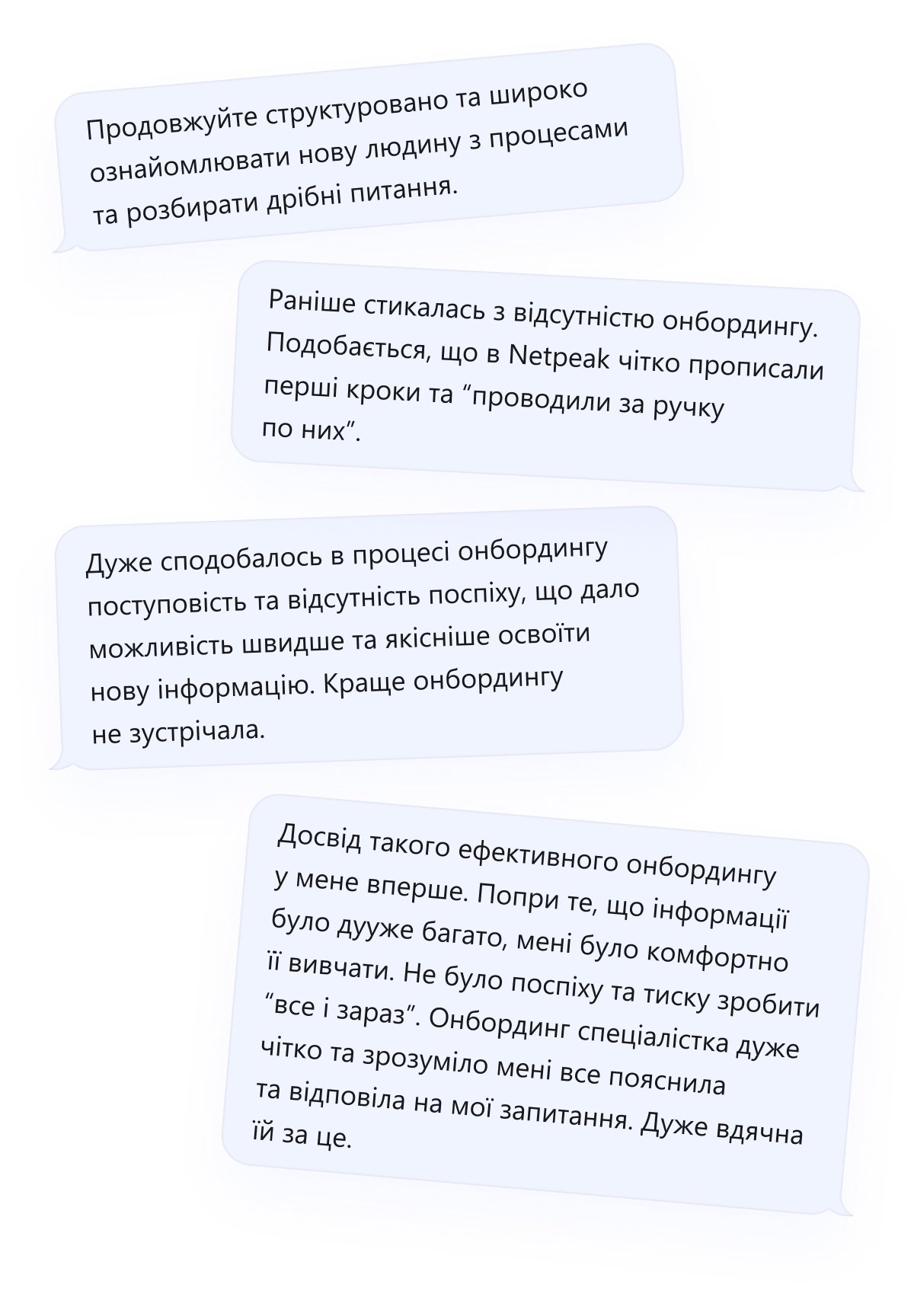 Продовжуйте структуровано та широко ознайомлювати нову людину з процесами та розбирати дрібні питання.

Раніше стикалась з відсутністю онбордингу. Подобається, що в Netpeak чітко прописали перші кроки та “проводили за ручку по них”.

Дуже сподобалось в процесі онбордингу поступовість та відсутність поспіху, що дало можливість швидше та якісніше освоїти нову інформацію. Краще онбордингу не зустрічала.

Досвід такого ефективного онбордингу у мене вперше. Попри те, що інформації було дууже багато, мені було комфортно її вивчати. Не було поспіху та тиску зробити “все і зараз”. Онбординг спеціалістка дуже чітко та зрозуміло мені все пояснила та відповіла на мої запитання. Дуже вдячна їй за це.